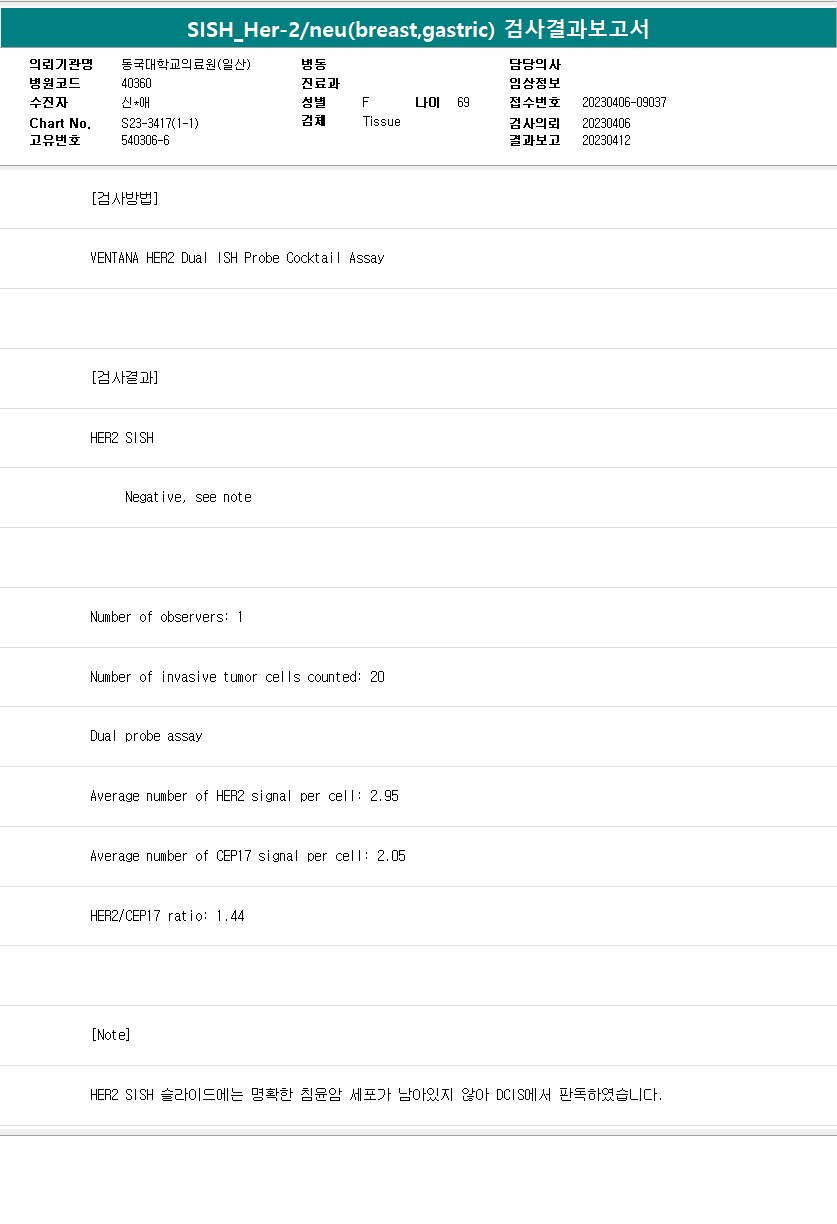 SISH_Her-2/neu(breast,gastric) 검사결과보고서

의뢰기관명 동국대학교의료원(일산)
병원코드 40360
수진자 신*애
Chart No. S23-3417(1-1)
고유번호 540306-6

병동
진료과
성별 F 나이 69
검체 Tissue

담당의사
임상정보
접수번호 20230406-09037
검사의뢰 20230406
결과보고 20230412

[검사방법]

VENTANA HER2 Dual ISH Probe Cocktail Assay

[검사결과]

HER2 SISH

Negative, see note

Number of observers: 1

Number of invasive tumor cells counted: 20

Dual probe assay

Average number of HER2 signal per cell: 2.95

Average number of CEP17 signal per cell: 2.05

HER2/CEP17 ratio: 1.44

[Note]

HER2 SISH 슬라이드에는 명확한 침윤암 세포가 남아있지 않아 DCIS에서 판독하였습니다.